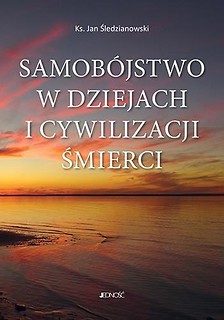 Ks. Jan Śledzianowski

SAMOBÓJSTWO W DZIEJACH I CYWILIZACJI ŚMIERCI

JEDNOŚĆ